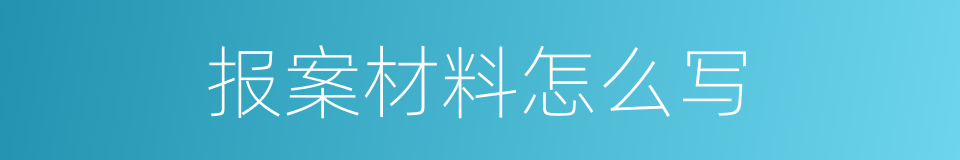 报案材料怎么写